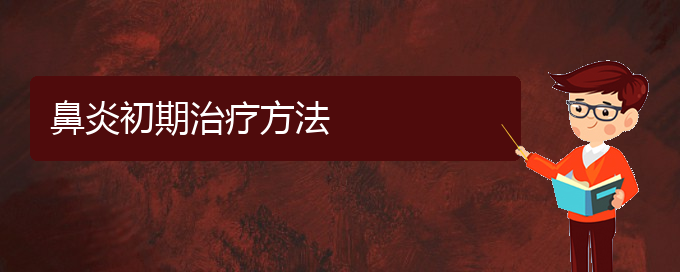 鼻炎初期治疗方法